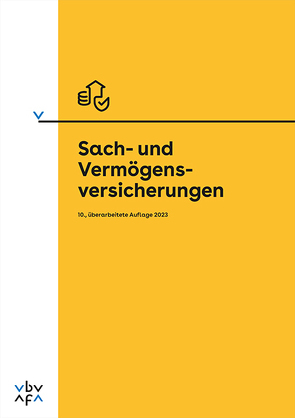 Sach- und Vermögensversicherungen

10., überarbeitete Auflage 2023

vbv
afa